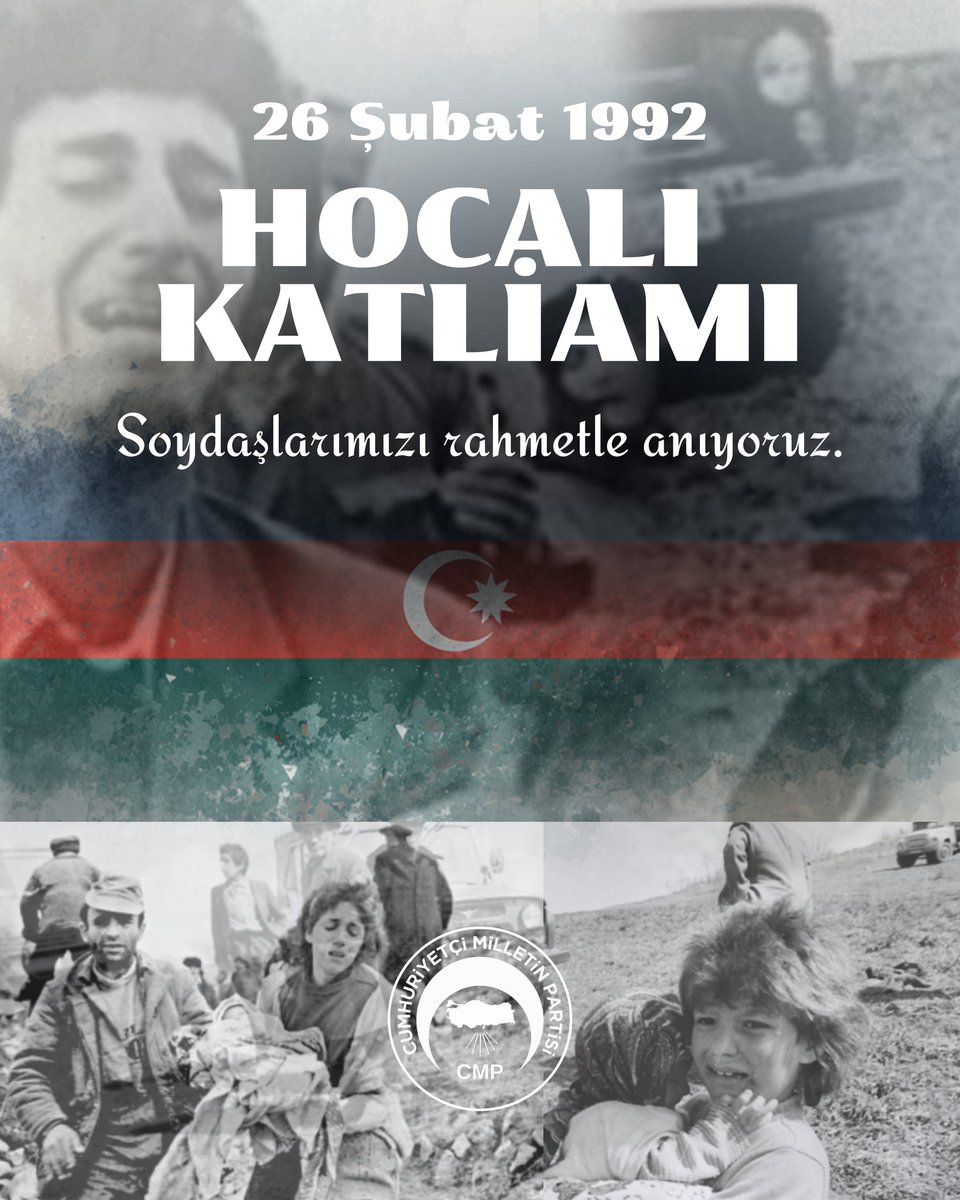 26 Şubat 1992

HOCALI KATLİAMI

Soydaşlarımızı rahmetle anıyoruz.

CUMHURİYETÇİ MİLLETİN PARTİSİ

CMP